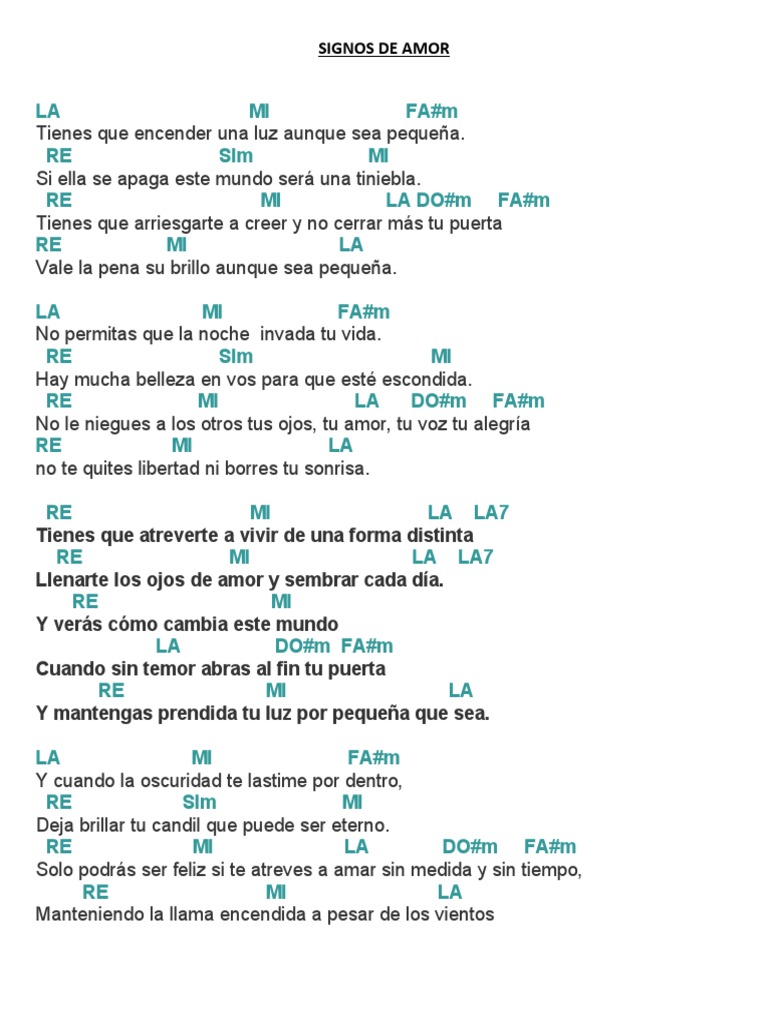 SIGNOS DE AMOR

LA MI FA#m
Tienes que encender una luz aunque sea pequeña.
RE SIm MI
Si ella se apaga este mundo será una tiniebla.
RE MI LA DO#m FA#m
Tienes que arriesgarte a creer y no cerrar más tu puerta
RE MI LA
Vale la pena su brillo aunque sea pequeña.

LA MI FA#m
No permitas que la noche invada tu vida.
RE SIm MI
Hay mucha belleza en vos para que esté escondida.
RE MI LA DO#m FA#m
No le niegues a los otros tus ojos, tu amor, tu voz tu alegría
RE MI LA
no te quites libertad ni borres tu sonrisa.

RE MI LA LA7
Tienes que atreverte a vivir de una forma distinta
RE MI LA LA7
Llenarte los ojos de amor y sembrar cada día.
RE MI
Y verás cómo cambia este mundo
LA DO#m FA#m
Cuando sin temor abras al fin tu puerta
RE MI LA
Y mantengas prendida tu luz por pequeña que sea.

LA MI FA#m
Y cuando la oscuridad te lastime por dentro,
RE SIm MI
Deja brillar tu candil que puede ser eterno.
RE MI LA DO#m FA#m
Solo podrás ser feliz si te atreves a amar sin medida y sin tiempo,
RE MI LA
Manteniendo la llama encendida a pesar de los vientos